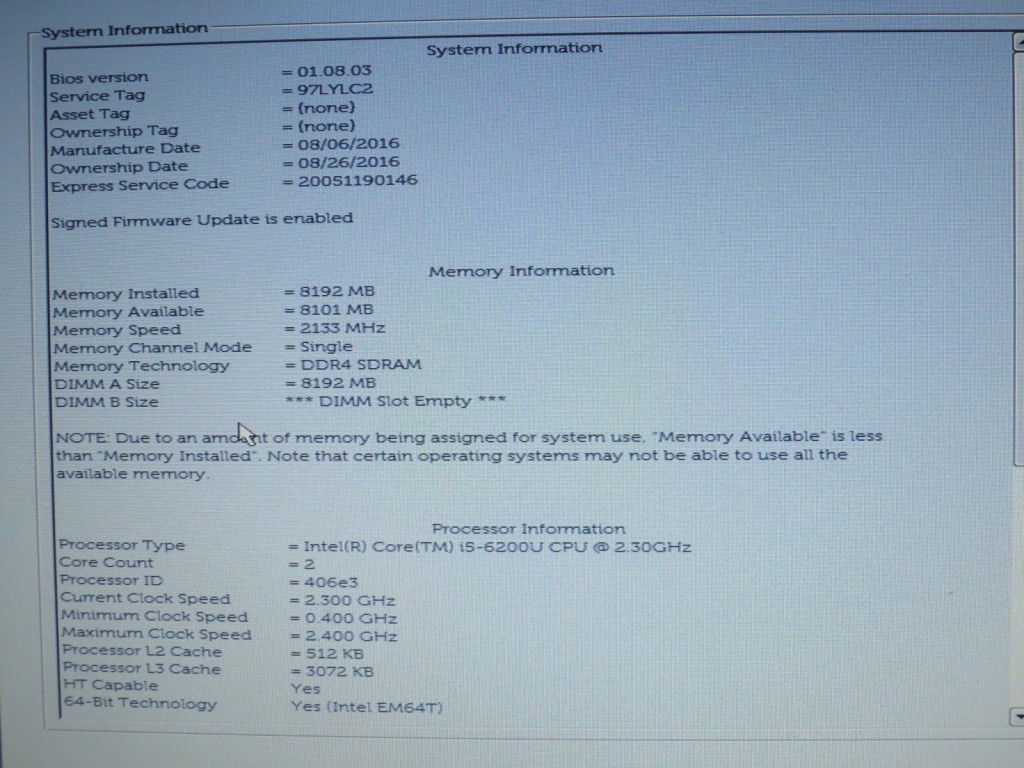 System Information

System Information

| | |
|---|---|
| Bios version | = 01.08.03 |
| Service Tag | = 97LYLC2 |
| Asset Tag | = (none) |
| Ownership Tag | = (none) |
| Manufacture Date | = 08/06/2016 |
| Ownership Date | = 08/26/2016 |
| Express Service Code | = 20051190146 |

Signed Firmware Update is enabled

Memory Information

| | |
|---|---|
| Memory Installed | = 8192 MB |
| Memory Available | = 8101 MB |
| Memory Speed | = 2133 MHz |
| Memory Channel Mode | = Single |
| Memory Technology | = DDR4 SDRAM |
| DIMM A Size | = 8192 MB |
| DIMM B Size | *** DIMM Slot Empty *** |

NOTE: Due to an amount of memory being assigned for system use, "Memory Available" is less than "Memory Installed". Note that certain operating systems may not be able to use all the available memory.

Processor Information

| | |
|---|---|
| Processor Type | = Intel(R) Core(TM) i5-6200U CPU @ 2.30GHz |
| Core Count | = 2 |
| Processor ID | = 406e3 |
| Current Clock Speed | = 2.300 GHz |
| Minimum Clock Speed | = 0.400 GHz |
| Maximum Clock Speed | = 2.400 GHz |
| Processor L2 Cache | = 512 KB |
| Processor L3 Cache | = 3072 KB |
| HT Capable | Yes |
| 64-Bit Technology | Yes (Intel EM64T) |